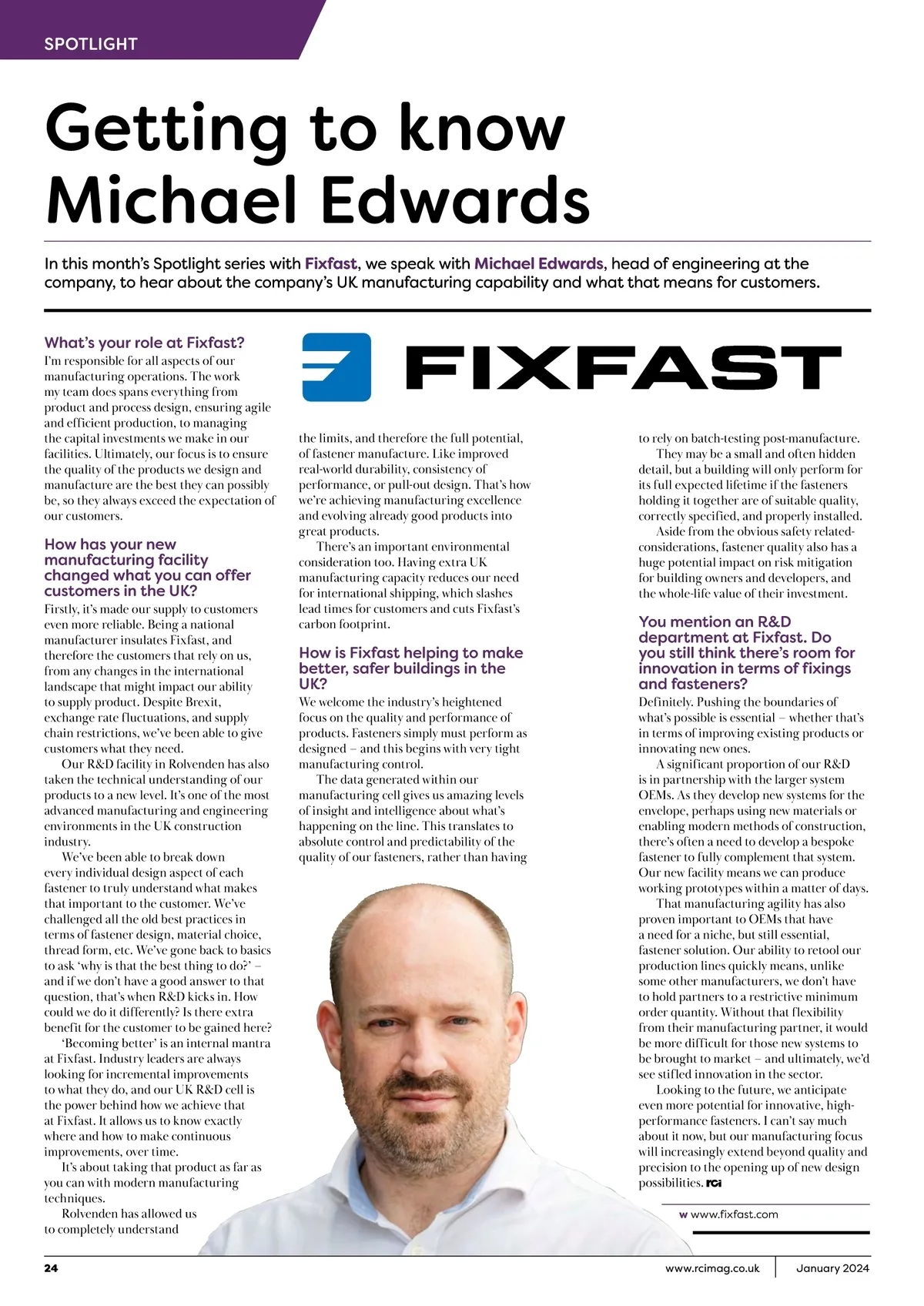 SPOTLIGHT

Getting to know Michael Edwards

In this month's Spotlight series with Fixfast, we speak with Michael Edwards, head of engineering at the company, to hear about the company's UK manufacturing capability and what that means for customers.

FIXFAST

What's your role at Fixfast?
I'm responsible for all aspects of our manufacturing operations. The work my team does spans everything from product and process design, ensuring agile and efficient production, to managing the capital investments we make in our facilities. Ultimately, our focus is to ensure the quality of the products we design and manufacture are the best they can possibly be, so they always exceed the expectation of our customers.

How has your new manufacturing facility changed what you can offer customers in the UK?
Firstly, it's made our supply to customers even more reliable. Being a national manufacturer insulates Fixfast, and therefore the customers that rely on us, from any changes in the international landscape that might impact our ability to supply product. Despite Brexit, exchange rate fluctuations, and supply chain restrictions, we've been able to give customers what they need.

Our R&D facility in Rolvenden has also taken the technical understanding of our products to a new level. It's one of the most advanced manufacturing and engineering environments in the UK construction industry.

We've been able to break down every individual design aspect of each fastener to truly understand what makes that important to the customer. We've challenged all the old best practices in terms of fastener design, material choice, thread form, etc. We've gone back to basics to ask 'why is that the best thing to do?' – and if we don't have a good answer to that question, that's when R&D kicks in. How could we do it differently? Is there extra benefit for the customer to be gained here?

'Becoming better' is an internal mantra at Fixfast. Industry leaders are always looking for incremental improvements to what they do, and our UK R&D cell is the power behind how we achieve that at Fixfast. It allows us to know exactly where and how to make continuous improvements, over time.

It's about taking that product as far as you can with modern manufacturing techniques.

Rolvenden has allowed us to completely understand the limits, and therefore the full potential, of fastener manufacture. Like improved real-world durability, consistency of performance, or pull-out design. That's how we're achieving manufacturing excellence and evolving already good products into great products.

There's an important environmental consideration too. Having extra UK manufacturing capacity reduces our need for international shipping, which slashes lead times for customers and cuts Fixfast's carbon footprint.

How is Fixfast helping to make better, safer buildings in the UK?
We welcome the industry's heightened focus on the quality and performance of products. Fasteners simply must perform as designed – and this begins with very tight manufacturing control.

The data generated within our manufacturing cell gives us amazing levels of insight and intelligence about what's happening on the line. This translates to absolute control and predictability of the quality of our fasteners, rather than having to rely on batch-testing post-manufacture.

They may be a small and often hidden detail, but a building will only perform for its full expected lifetime if the fasteners holding it together are of suitable quality, correctly specified, and properly installed.

Aside from the obvious safety related-considerations, fastener quality also has a huge potential impact on risk mitigation for building owners and developers, and the whole-life value of their investment.

You mention an R&D department at Fixfast. Do you still think there's room for innovation in terms of fixings and fasteners?
Definitely. Pushing the boundaries of what's possible is essential – whether that's in terms of improving existing products or innovating new ones.

A significant proportion of our R&D is in partnership with the larger system OEMs. As they develop new systems for the envelope, perhaps using new materials or enabling modern methods of construction, there's often a need to develop a bespoke fastener to fully complement that system. Our new facility means we can produce working prototypes within a matter of days.

That manufacturing agility has also proven important to OEMs that have a need for a niche, but still essential, fastener solution. Our ability to retool our production lines quickly means, unlike some other manufacturers, we don't have to hold partners to a restrictive minimum order quantity. Without that flexibility from their manufacturing partner, it would be more difficult for those new systems to be brought to market – and ultimately, we'd see stifled innovation in the sector.

Looking to the future, we anticipate even more potential for innovative, high-performance fasteners. I can't say much about it now, but our manufacturing focus will increasingly extend beyond quality and precision to the opening up of new design possibilities. rci

w www.fixfast.com

24 www.rcimag.co.uk January 2024